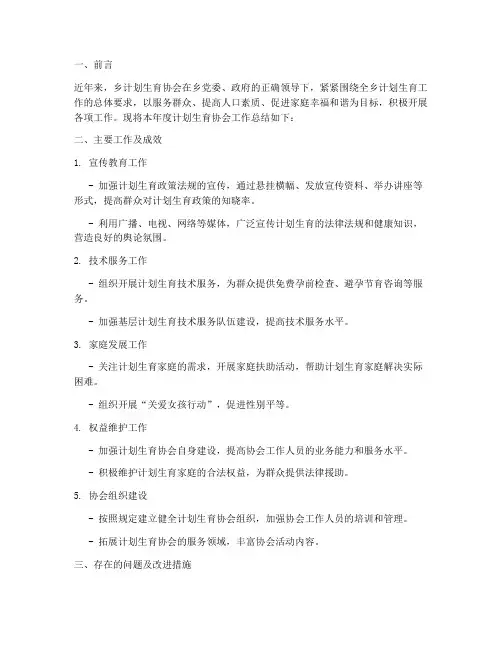 一、前言

近年来，乡计划生育协会在乡党委、政府的正确领导下，紧紧围绕全乡计划生育工作的总体要求，以服务群众、提高人口素质、促进家庭幸福和谐为目标，积极开展各项工作。现将本年度计划生育协会工作总结如下：

二、主要工作及成效

1. 宣传教育工作

- 加强计划生育政策法规的宣传，通过悬挂横幅、发放宣传资料、举办讲座等形式，提高群众对计划生育政策的知晓率。

- 利用广播、电视、网络等媒体，广泛宣传计划生育的法律法规和健康知识，营造良好的舆论氛围。

2. 技术服务工作

- 组织开展计划生育技术服务，为群众提供免费孕前检查、避孕节育咨询等服务。

- 加强基层计划生育技术服务队伍建设，提高技术服务水平。

3. 家庭发展工作

- 关注计划生育家庭的需求，开展家庭扶助活动，帮助计划生育家庭解决实际困难。

- 组织开展“关爱女孩行动”，促进性别平等。

4. 权益维护工作

- 加强计划生育协会自身建设，提高协会工作人员的业务能力和服务水平。

- 积极维护计划生育家庭的合法权益，为群众提供法律援助。

5. 协会组织建设

- 按照规定建立健全计划生育协会组织，加强协会工作人员的培训和管理。

- 拓展计划生育协会的服务领域，丰富协会活动内容。

三、存在的问题及改进措施